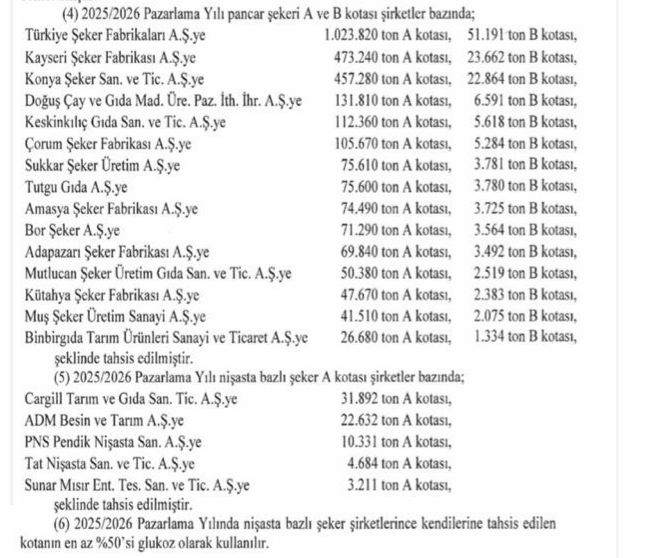 (4) 2025/2026 Pazarlama Yılı pancar şekeri A ve B kotası şirketler bazında;

| | | |
|---|---|---|
| Türkiye Şeker Fabrikaları A.Ş.ye | 1.023.820 ton A kotası, | 51.191 ton B kotası, |
| Kayseri Şeker Fabrikası A.Ş.ye | 473.240 ton A kotası, | 23.662 ton B kotası, |
| Konya Şeker San. ve Tic. A.Ş.ye | 457.280 ton A kotası, | 22.864 ton B kotası, |
| Doğuş Çay ve Gıda Mad. Üre. Paz. İth. İhr. A.Ş.ye | 131.810 ton A kotası, | 6.591 ton B kotası, |
| Keskinkılıç Gıda San. ve Tic. A.Ş.ye | 112.360 ton A kotası, | 5.618 ton B kotası, |
| Çorum Şeker Fabrikası A.Ş.ye | 105.670 ton A kotası, | 5.284 ton B kotası, |
| Sukkar Şeker Üretim A.Ş.ye | 75.610 ton A kotası, | 3.781 ton B kotası, |
| Tutgu Gıda A.Ş.ye | 75.600 ton A kotası, | 3.780 ton B kotası, |
| Amasya Şeker Fabrikası A.Ş.ye | 74.490 ton A kotası, | 3.725 ton B kotası, |
| Bor Şeker A.Ş.ye | 71.290 ton A kotası, | 3.564 ton B kotası, |
| Adapazarı Şeker Fabrikası A.Ş.ye | 69.840 ton A kotası, | 3.492 ton B kotası, |
| Mutlucan Şeker Üretim Gıda San. ve Tic. A.Ş.ye | 50.380 ton A kotası, | 2.519 ton B kotası, |
| Kütahya Şeker Fabrikası A.Ş.ye | 47.670 ton A kotası, | 2.383 ton B kotası, |
| Muş Şeker Üretim Sanayi A.Ş.ye | 41.510 ton A kotası, | 2.075 ton B kotası, |
| Binbirgıda Tarım Ürünleri Sanayi ve Ticaret A.Ş.ye | 26.680 ton A kotası, | 1.334 ton B kotası, |

şeklinde tahsis edilmiştir.

(5) 2025/2026 Pazarlama Yılı nişasta bazlı şeker A kotası şirketler bazında;

| | |
|---|---|
| Cargill Tarım ve Gıda San. Tic. A.Ş.ye | 31.892 ton A kotası, |
| ADM Besin ve Tarım A.Ş.ye | 22.632 ton A kotası, |
| PNS Pendik Nişasta San. A.Ş.ye | 10.331 ton A kotası, |
| Tat Nişasta San. ve Tic. A.Ş.ye | 4.684 ton A kotası, |
| Sunar Mısır Ent. Tes. San. ve Tic. A.Ş.ye | 3.211 ton A kotası, |

şeklinde tahsis edilmiştir.

(6) 2025/2026 Pazarlama Yılında nişasta bazlı şeker şirketlerince kendilerine tahsis edilen kotanın en az %50'si glukoz olarak kullanılır.